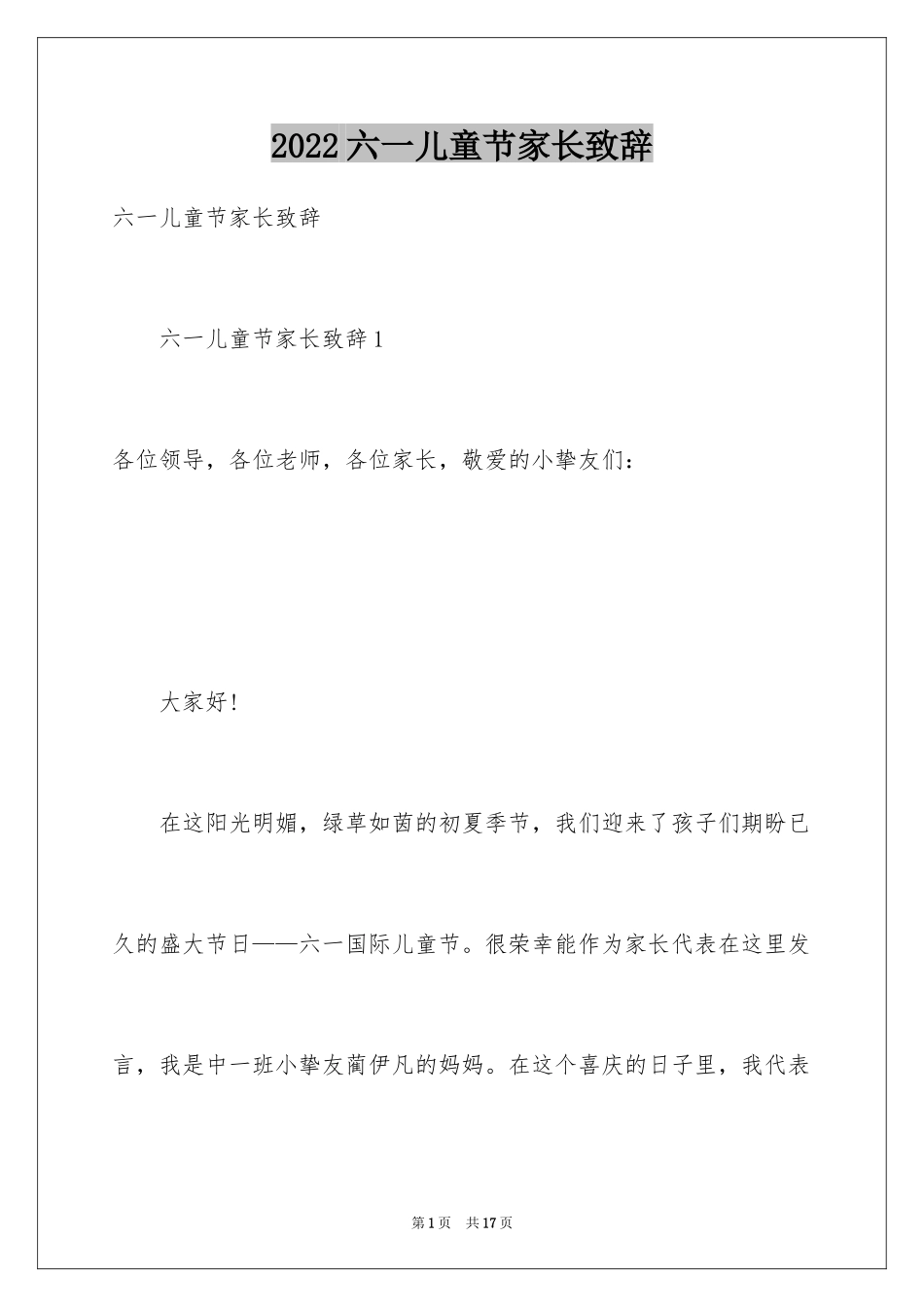 2022六一儿童节家长致辞

六一儿童节家长致辞

六一儿童节家长致辞1

各位领导，各位老师，各位家长，敬爱的小挚友们：

大家好！

在这阳光明媚，绿草如茵的初夏季节，我们迎来了孩子们期盼已久的盛大节日——六一国际儿童节。很荣幸能作为家长代表在这里发言，我是中一班小挚友蔺伊凡的妈妈。在这个喜庆的日子里，我代表

第1页 共17页